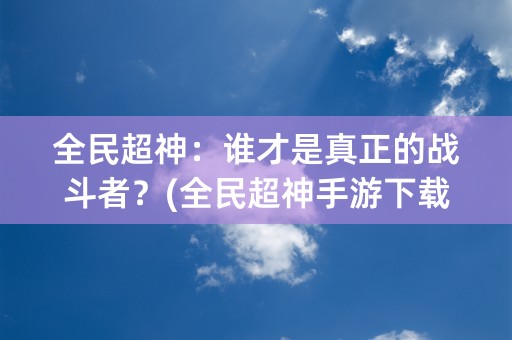 全民超神：谁才是真正的战斗者？(全民超神手游下载